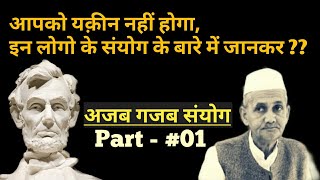 आपको यक़ीन नहीं होगा,
इन लोगो के संयोग के बारे में जानकर ??

अजब गजब संयोग
Part - #01